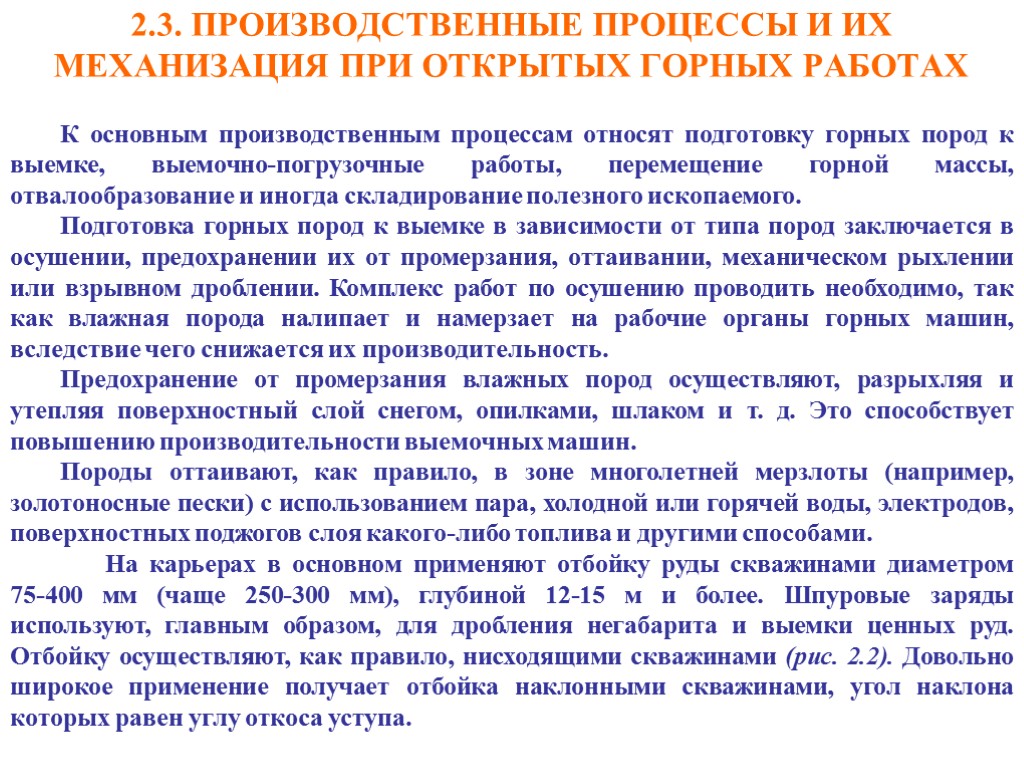 2.3. ПРОИЗВОДСТВЕННЫЕ ПРОЦЕССЫ И ИХ МЕХАНИЗАЦИЯ ПРИ ОТКРЫТЫХ ГОРНЫХ РАБОТАХ

К основным производственным процессам относят подготовку горных пород к выемке, выемочно-погрузочные работы, перемещение горной массы, отвалообразование и иногда складирование полезного ископаемого.

Подготовка горных пород к выемке в зависимости от типа пород заключается в осушении, предохранении их от промерзания, оттаивании, механическом рыхлении или взрывном дроблении. Комплекс работ по осушению проводить необходимо, так как влажная порода налипает и намерзает на рабочие органы горных машин, вследствие чего снижается их производительность.

Предохранение от промерзания влажных пород осуществляют, разрыхляя и утепляя поверхностный слой снегом, опилками, шлаком и т. д. Это способствует повышению производительности выемочных машин.

Породы оттаивают, как правило, в зоне многолетней мерзлоты (например, золотоносные пески) с использованием пара, холодной или горячей воды, электродов, поверхностных поджогов слоя какого-либо топлива и другими способами.

На карьерах в основном применяют отбойку руды скважинами диаметром 75-400 мм (чаще 250-300 мм), глубиной 12-15 м и более. Шпуровые заряды используют, главным образом, для дробления негабарита и выемки ценных руд. Отбойку осуществляют, как правило, нисходящими скважинами (рис. 2.2). Довольно широкое применение получает отбойка наклонными скважинами, угол наклона которых равен углу откоса уступа.